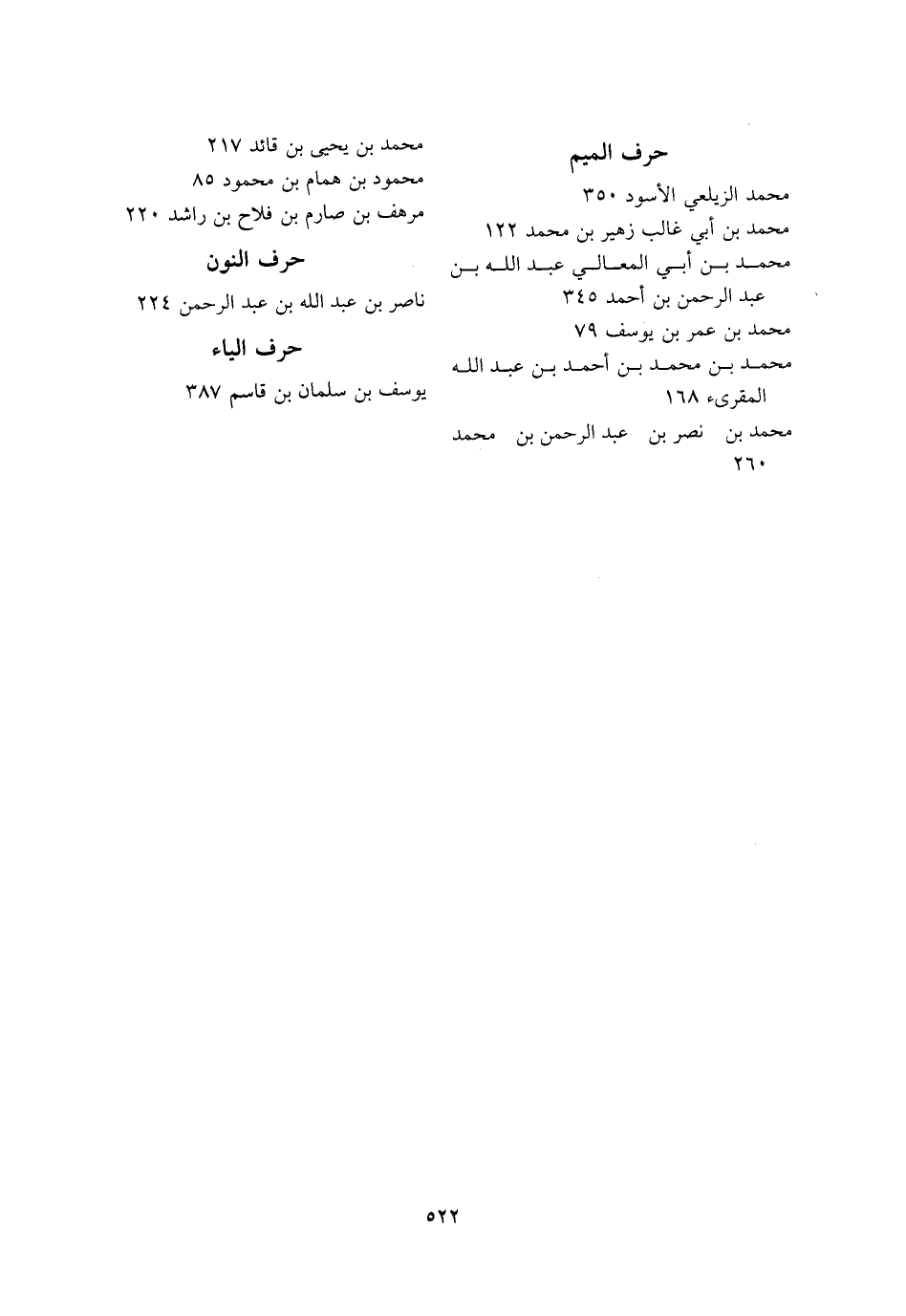 حرف الميم

محمد الزيلعي الأسود ٣٥٠

محمد بن أبي غالب زهير بن محمد ١٢٢

محمد بن أبي المعالي عبد الله بن عبد الرحمن بن أحمد ٣٤٥

محمد بن عمر بن يوسف ٧٩

محمد بن محمد بن أحمد بن عبد الله المقرىء ١٦٨

محمد بن نصر بن عبد الرحمن بن محمد ٢٦٠

محمد بن يحيى بن قائد ٢١٧

محمود بن همام بن محمود ٨٥

مرهف بن صارم بن فلاح بن راشد ٢٢٠

حرف النون

ناصر بن عبد الله بن عبد الرحمن ٢٢٤

حرف الياء

يوسف بن سلمان بن قاسم ٣٨٧

٥٢٢